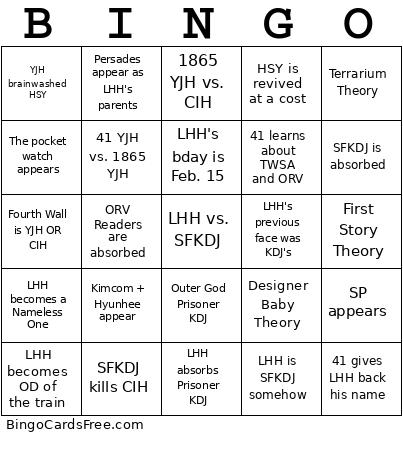 | B | I | N | G | O |
|---|---|---|---|---|
| YJH brainwashed HSY | Persades appear as LHH's parents | 1865 YJH vs. CIH | HSY is revived at a cost | Terrarium Theory |
| The pocket watch appears | 41 YJH vs. 1865 YJH | LHH's bday is Feb. 15 | 41 learns about TWSA and ORV | SFKDJ is absorbed |
| Fourth Wall is YJH OR CIH | ORV Readers are absorbed | LHH vs. SFKDJ | LHH's previous face was KDJ's | First Story Theory |
| LHH becomes a Nameless One | Kimcom + Hyunhee appear | Outer God Prisoner KDJ | Designer Baby Theory | SP appears |
| LHH becomes OD of the train | SFKDJ kills CIH | LHH absorbs Prisoner KDJ | LHH is SFKDJ somehow | 41 gives LHH back his name |

BingoCardsFree.com